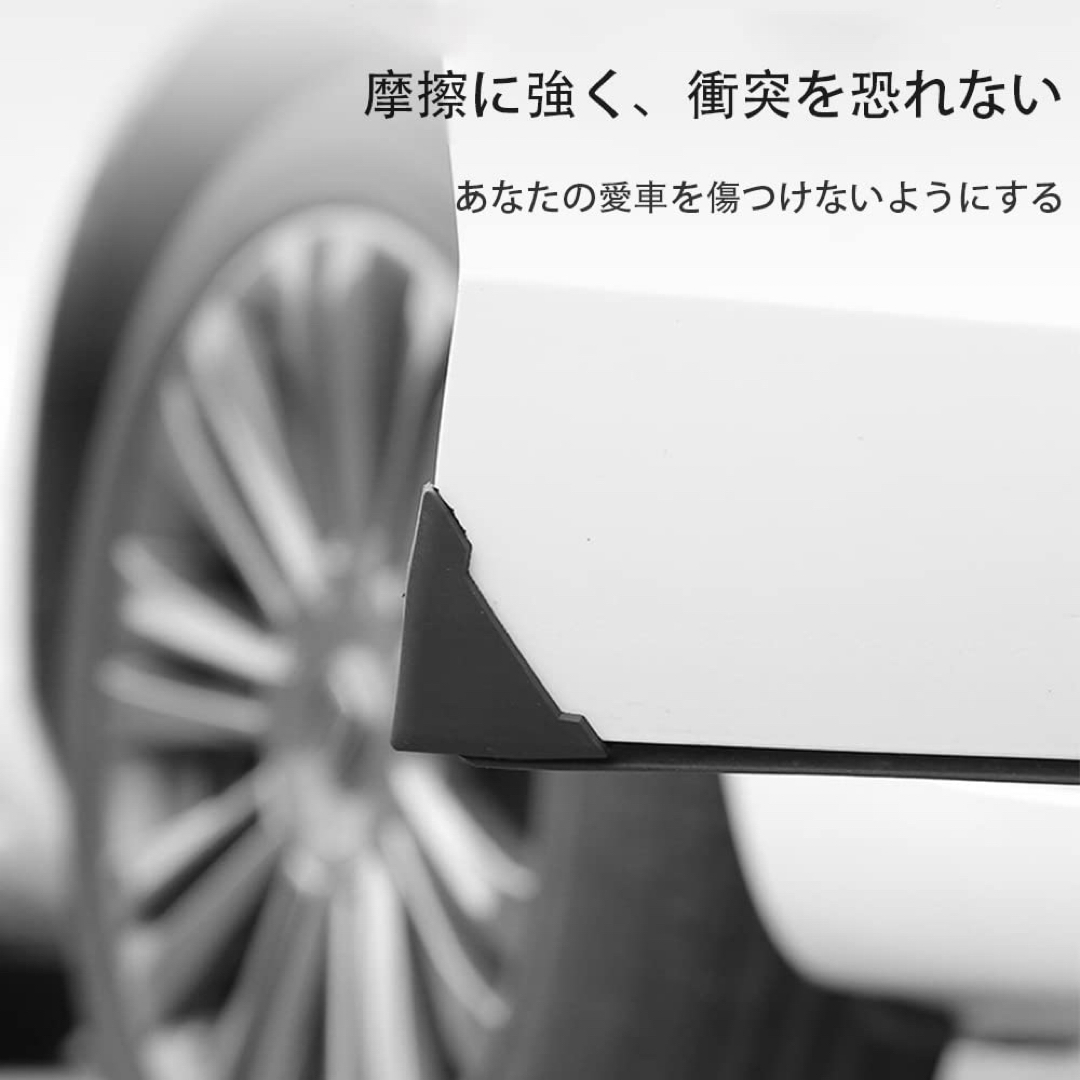 摩擦に強く、衝突を恐れない

あなたの愛車を傷つけないようにする